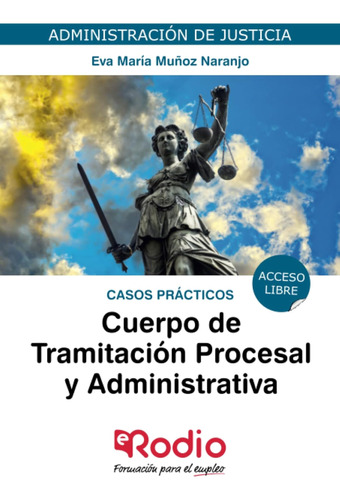 ADMINISTRACIÓN DE JUSTICIA

Eva María Muñoz Naranjo

ACCESO LIBRE

CASOS PRÁCTICOS

Cuerpo de Tramitación Procesal y Administrativa

eRodio

Formación para el empleo